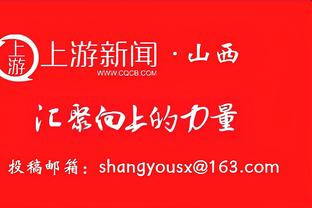 上游
上游新闻 · 山西
WWW.CQCB.COM

汇聚向上的力量

投稿邮箱：shangyousx@163.com